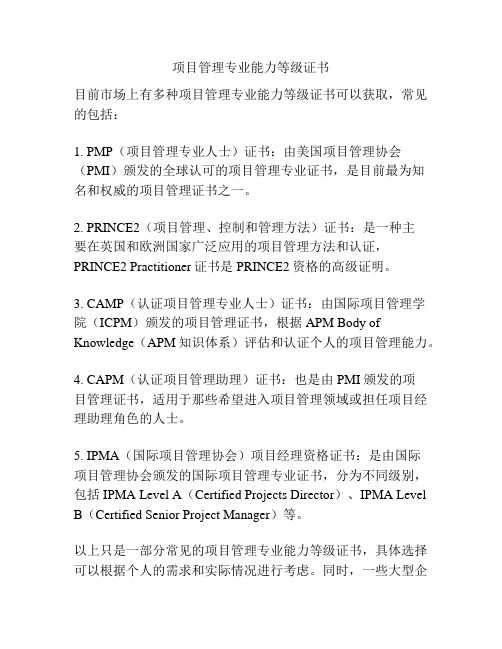 项目管理专业能力等级证书

目前市场上有多种项目管理专业能力等级证书可以获取，常见的包括：

1. PMP（项目管理专业人士）证书：由美国项目管理协会（PMI）颁发的全球认可的项目管理专业证书，是目前最为知名和权威的项目管理证书之一。

2. PRINCE2（项目管理、控制和管理方法）证书：是一种主要在英国和欧洲国家广泛应用的项目管理方法和认证，PRINCE2 Practitioner 证书是 PRINCE2 资格的高级证明。

3. CAMP（认证项目管理专业人士）证书：由国际项目管理学院（ICPM）颁发的项目管理证书，根据 APM Body of Knowledge（APM 知识体系）评估和认证个人的项目管理能力。

4. CAPM（认证项目管理助理）证书：也是由 PMI 颁发的项目管理证书，适用于那些希望进入项目管理领域或担任项目经理助理角色的人士。

5. IPMA（国际项目管理协会）项目经理资格证书：是由国际项目管理协会颁发的国际项目管理专业证书，分为不同级别，包括 IPMA Level A（Certified Projects Director）、IPMA Level B（Certified Senior Project Manager）等。

以上只是一部分常见的项目管理专业能力等级证书，具体选择可以根据个人的需求和实际情况进行考虑。同时，一些大型企